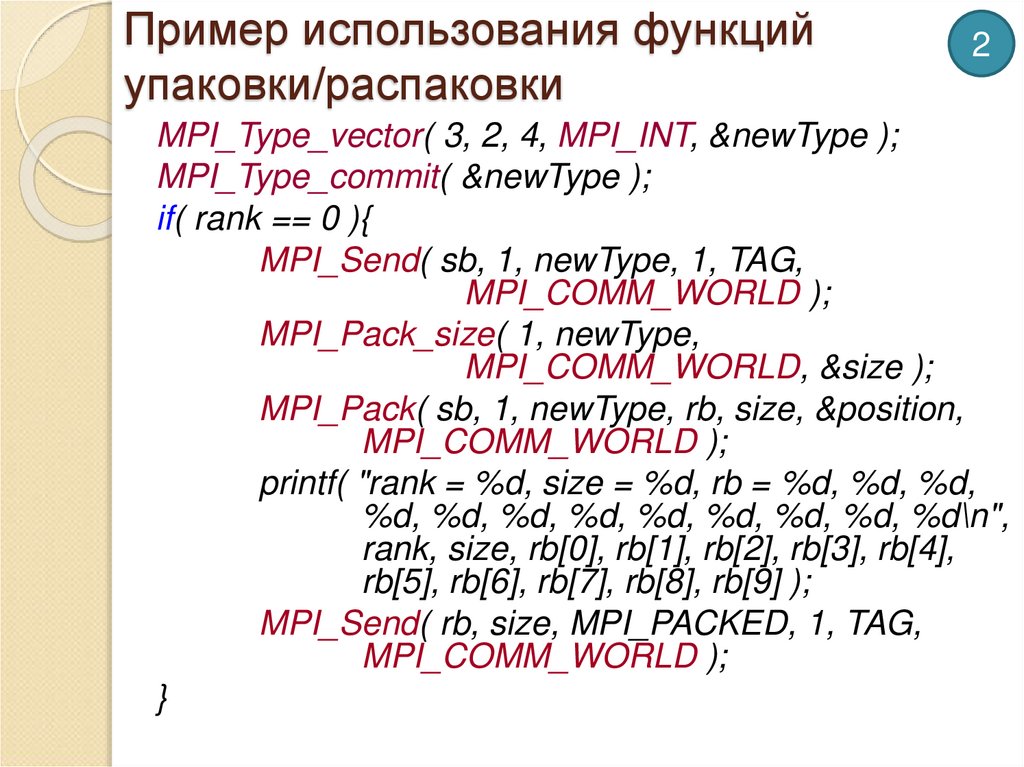 Пример использования функций упаковки/распаковки

2

MPI_Type_vector( 3, 2, 4, MPI_INT, &newType );
MPI_Type_commit( &newType );
if( rank == 0 ){
MPI_Send( sb, 1, newType, 1, TAG, MPI_COMM_WORLD );
MPI_Pack_size( 1, newType, MPI_COMM_WORLD, &size );
MPI_Pack( sb, 1, newType, rb, size, &position, MPI_COMM_WORLD );
printf( "rank = %d, size = %d, rb = %d, %d, %d, %d, %d, %d, %d, %d, %d, %d, %d, %d\n", rank, size, rb[0], rb[1], rb[2], rb[3], rb[4], rb[5], rb[6], rb[7], rb[8], rb[9] );
MPI_Send( rb, size, MPI_PACKED, 1, TAG, MPI_COMM_WORLD );
}